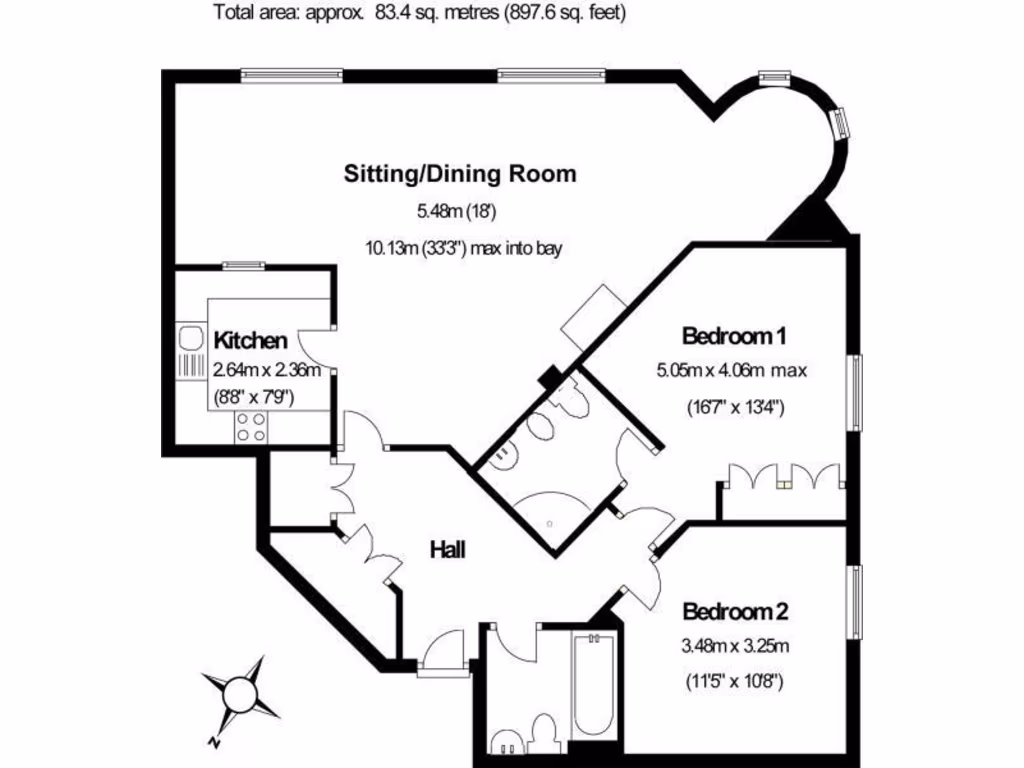 Total area: approx. 83.4 sq. metres (897.6 sq. feet)

Sitting/Dining Room
5.48m (18')
10.13m (33'3") max into bay

Kitchen
2.64m x 2.36m
(8'8" x 7'9")

Bedroom 1
5.05m x 4.06m max
(16'7" x 13'4")

Hall

Bedroom 2
3.48m x 3.25m
(11'5" x 10'8")

N